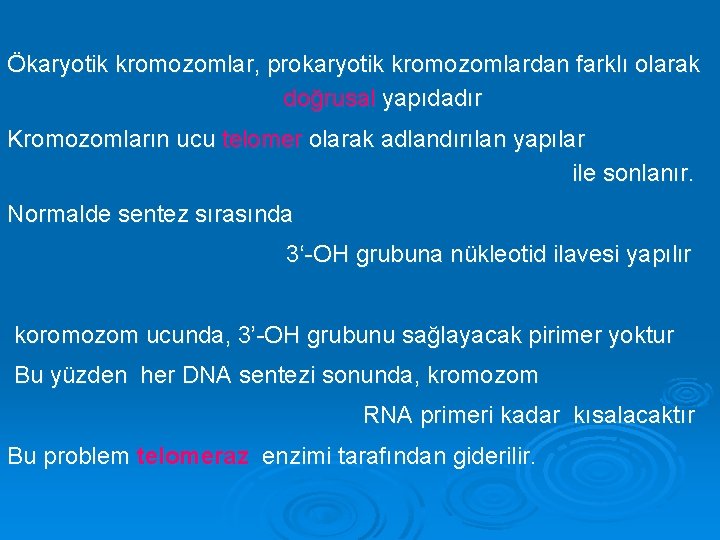 Ökaryotik kromozomlar, prokaryotik kromozomlardan farklı olarak doğrusal yapıdadır

Kromozomların ucu telomer olarak adlandırılan yapılar ile sonlanır.

Normalde sentez sırasında 3‘-OH grubuna nükleotid ilavesi yapılır

koromozom ucunda, 3’-OH grubunu sağlayacak pirimer yoktur

Bu yüzden her DNA sentezi sonunda, kromozom RNA primeri kadar kısalacaktır

Bu problem telomeraz enzimi tarafından giderilir.